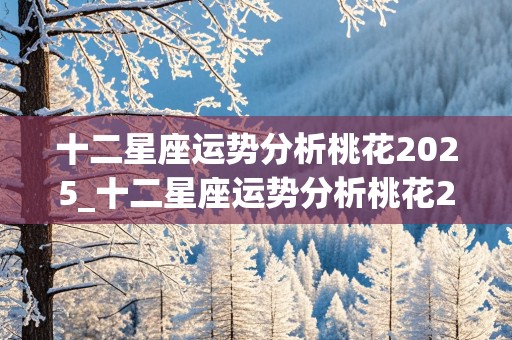 十二星座运势分析桃花2025_十二星座运势分析桃花2